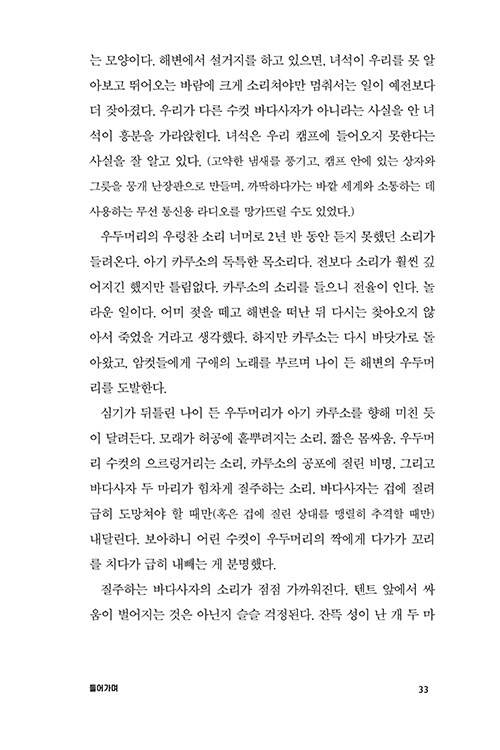 는 모양이다. 해변에서 설거지를 하고 있으면, 녀석이 우리를 못 알아보고 뛰어오는 바람에 크게 소리쳐야만 멈춰서는 일이 예전보다 더 잦아졌다. 우리가 다른 수컷 바다사자가 아니라는 사실을 안 녀석이 흥분을 가라앉힌다. 녀석은 우리 캠프에 들어오지 못한다는 사실을 잘 알고 있다. (고약한 냄새를 풍기고, 캠프 안에 있는 상자와 그릇을 몽개 난장판으로 만들며, 까딱하다가는 바깥 세계와 소통하는 데 사용하는 무선 통신용 라디오를 망가뜨릴 수도 있었다.)

우두머리의 우렁찬 소리 너머로 2년 반 동안 듣지 못했던 소리가 들려온다. 아기 카루소의 독특한 목소리다. 전보다 소리가 훨씬 깊어지긴 했지만 틀림없다. 카루소의 소리를 들으니 전율이 인다. 놀라운 일이다. 어미 젖을 떼고 해변을 떠난 뒤 다시는 찾아오지 않아서 죽었을 거라고 생각했다. 하지만 카루소는 다시 바닷가로 돌아왔고, 암컷들에게 구애의 노래를 부르며 나이 든 해변의 우두머리를 도발한다.

심기가 뒤틀린 나이 든 우두머리가 아기 카루소를 향해 미친 듯이 달려든다. 모래가 허공에 흩뿌려지는 소리, 짧은 몸싸움, 우두머리 수컷의 으르렁거리는 소리, 카루소의 공포에 질린 비명, 그리고 바다사자 두 마리가 힘차게 질주하는 소리. 바다사자는 겁에 질려 급히 도망쳐야 할 때만(혹은 겁에 질린 상대를 맹렬히 추격할 때만) 내달린다. 보아하니 어린 수컷이 우두머리의 짝에게 다가가 꼬리를 치다가 급히 내빼는 게 분명했다.

질주하는 바다사자의 소리가 점점 가까워진다. 텐트 앞에서 싸움이 벌어지는 것은 아닌지 슬슬 걱정된다. 잔뜩 성이 난 개 두 마

들어가며

33